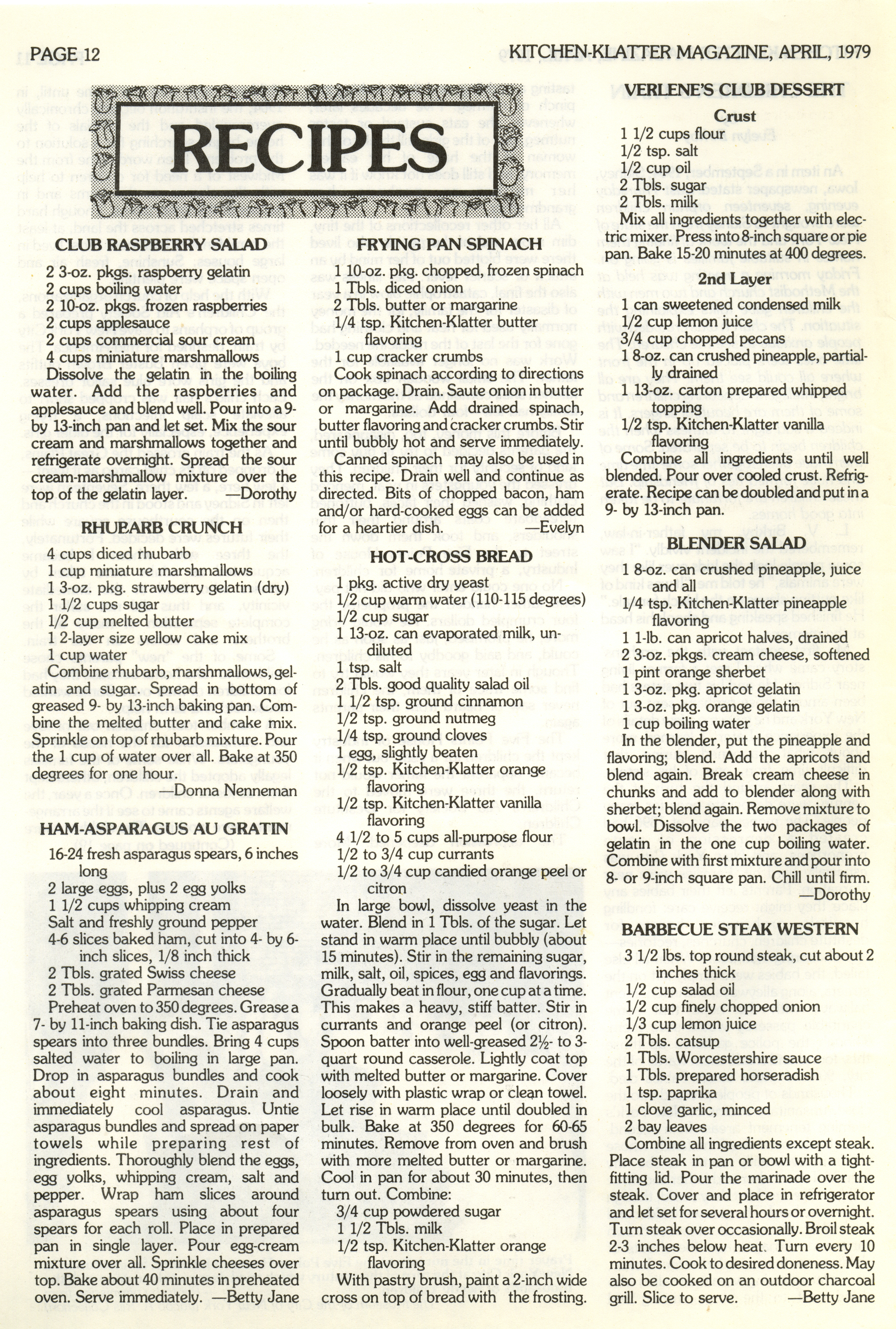 PAGE 12

KITCHEN-KLATTER MAGAZINE, APRIL, 1979

RECIPES

CLUB RASPBERRY SALAD

2 3-oz. pkgs. raspberry gelatin
2 cups boiling water
2 10-oz. pkgs. frozen raspberries
2 cups applesauce
2 cups commercial sour cream
4 cups miniature marshmallows

Dissolve the gelatin in the boiling water. Add the raspberries and applesauce and blend well. Pour into a 9- by 13-inch pan and let set. Mix the sour cream and marshmallows together and refrigerate overnight. Spread the sour cream-marshmallow mixture over the top of the gelatin layer. —Dorothy

RHUBARB CRUNCH

4 cups diced rhubarb
1 cup miniature marshmallows
1 3-oz. pkg. strawberry gelatin (dry)
1 1/2 cups sugar
1/2 cup melted butter
1 2-layer size yellow cake mix
1 cup water

Combine rhubarb, marshmallows, gelatin and sugar. Spread in bottom of greased 9- by 13-inch baking pan. Combine the melted butter and cake mix. Sprinkle on top of rhubarb mixture. Pour the 1 cup of water over all. Bake at 350 degrees for one hour. —Donna Nenneman

HAM-ASPARAGUS AU GRATIN

16-24 fresh asparagus spears, 6 inches long
2 large eggs, plus 2 egg yolks
1 1/2 cups whipping cream
Salt and freshly ground pepper
4-6 slices baked ham, cut into 4- by 6-inch slices, 1/8 inch thick
2 Tbls. grated Swiss cheese
2 Tbls. grated Parmesan cheese

Preheat oven to 350 degrees. Grease a 7- by 11-inch baking dish. Tie asparagus spears into three bundles. Bring 4 cups salted water to boiling in large pan. Drop in asparagus bundles and cook about eight minutes. Drain and immediately cool asparagus. Untie asparagus bundles and spread on paper towels while preparing rest of ingredients. Thoroughly blend the eggs, egg yolks, whipping cream, salt and pepper. Wrap ham slices around asparagus spears using about four spears for each roll. Place in prepared pan in single layer. Pour egg-cream mixture over all. Sprinkle cheeses over top. Bake about 40 minutes in preheated oven. Serve immediately. —Betty Jane

FRYING PAN SPINACH

1 10-oz. pkg. chopped, frozen spinach
1 Tbls. diced onion
2 Tbls. butter or margarine
1/4 tsp. Kitchen-Klatter butter flavoring
1 cup cracker crumbs

Cook spinach according to directions on package. Drain. Saute onion in butter or margarine. Add drained spinach, butter flavoring and cracker crumbs. Stir until bubbly hot and serve immediately.

Canned spinach may also be used in this recipe. Drain well and continue as directed. Bits of chopped bacon, ham and/or hard-cooked eggs can be added for a heartier dish. —Evelyn

HOT-CROSS BREAD

1 pkg. active dry yeast
1/2 cup warm water (110-115 degrees)
1/2 cup sugar
1 13-oz. can evaporated milk, undiluted
1 tsp. salt
2 Tbls. good quality salad oil
1 1/2 tsp. ground cinnamon
1/2 tsp. ground nutmeg
1/4 tsp. ground cloves
1 egg, slightly beaten
1/2 tsp. Kitchen-Klatter orange flavoring
1/2 tsp. Kitchen-Klatter vanilla flavoring
4 1/2 to 5 cups all-purpose flour
1/2 to 3/4 cup currants
1/2 to 3/4 cup candied orange peel or citron

In large bowl, dissolve yeast in the water. Blend in 1 Tbls. of the sugar. Let stand in warm place until bubbly (about 15 minutes). Stir in the remaining sugar, milk, salt, oil, spices, egg and flavorings. Gradually beat in flour, one cup at a time. This makes a heavy, stiff batter. Stir in currants and orange peel (or citron). Spoon batter into well-greased 2½- to 3-quart round casserole. Lightly coat top with melted butter or margarine. Cover loosely with plastic wrap or clean towel. Let rise in warm place until doubled in bulk. Bake at 350 degrees for 60-65 minutes. Remove from oven and brush with more melted butter or margarine. Cool in pan for about 30 minutes, then turn out. Combine:

3/4 cup powdered sugar
1 1/2 Tbls. milk
1/2 tsp. Kitchen-Klatter orange flavoring

With pastry brush, paint a 2-inch wide cross on top of bread with the frosting.

VERLENE'S CLUB DESSERT

Crust

1 1/2 cups flour
1/2 tsp. salt
1/2 cup oil
2 Tbls. sugar
2 Tbls. milk

Mix all ingredients together with electric mixer. Press into 8-inch square or pie pan. Bake 15-20 minutes at 400 degrees.

2nd Layer

1 can sweetened condensed milk
1/2 cup lemon juice
3/4 cup chopped pecans
1 8-oz. can crushed pineapple, partially drained
1 13-oz. carton prepared whipped topping
1/2 tsp. Kitchen-Klatter vanilla flavoring

Combine all ingredients until well blended. Pour over cooled crust. Refrigerate. Recipe can be doubled and put in a 9- by 13-inch pan.

BLENDER SALAD

1 8-oz. can crushed pineapple, juice and all
1/4 tsp. Kitchen-Klatter pineapple flavoring
1 1-lb. can apricot halves, drained
2 3-oz. pkgs. cream cheese, softened
1 pint orange sherbet
1 3-oz. pkg. apricot gelatin
1 3-oz. pkg. orange gelatin
1 cup boiling water

In the blender, put the pineapple and flavoring; blend. Add the apricots and blend again. Break cream cheese in chunks and add to blender along with sherbet; blend again. Remove mixture to bowl. Dissolve the two packages of gelatin in the one cup boiling water. Combine with first mixture and pour into 8- or 9-inch square pan. Chill until firm. —Dorothy

BARBECUE STEAK WESTERN

3 1/2 lbs. top round steak, cut about 2 inches thick
1/2 cup salad oil
1/2 cup finely chopped onion
1/3 cup lemon juice
2 Tbls. catsup
1 Tbls. Worcestershire sauce
1 Tbls. prepared horseradish
1 tsp. paprika
1 clove garlic, minced
2 bay leaves

Combine all ingredients except steak. Place steak in pan or bowl with a tight-fitting lid. Pour the marinade over the steak. Cover and place in refrigerator and let set for several hours or overnight. Turn steak over occasionally. Broil steak 2-3 inches below heat. Turn every 10 minutes. Cook to desired doneness. May also be cooked on an outdoor charcoal grill. Slice to serve. —Betty Jane